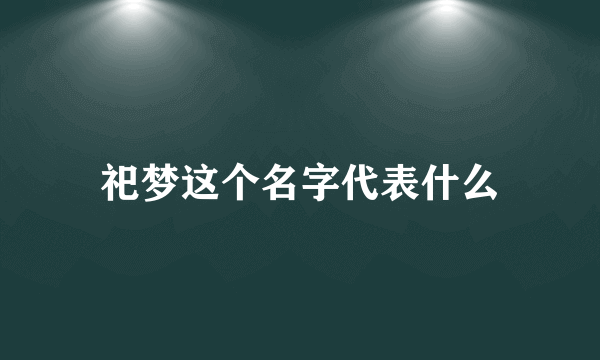 祀梦这个名字代表什么